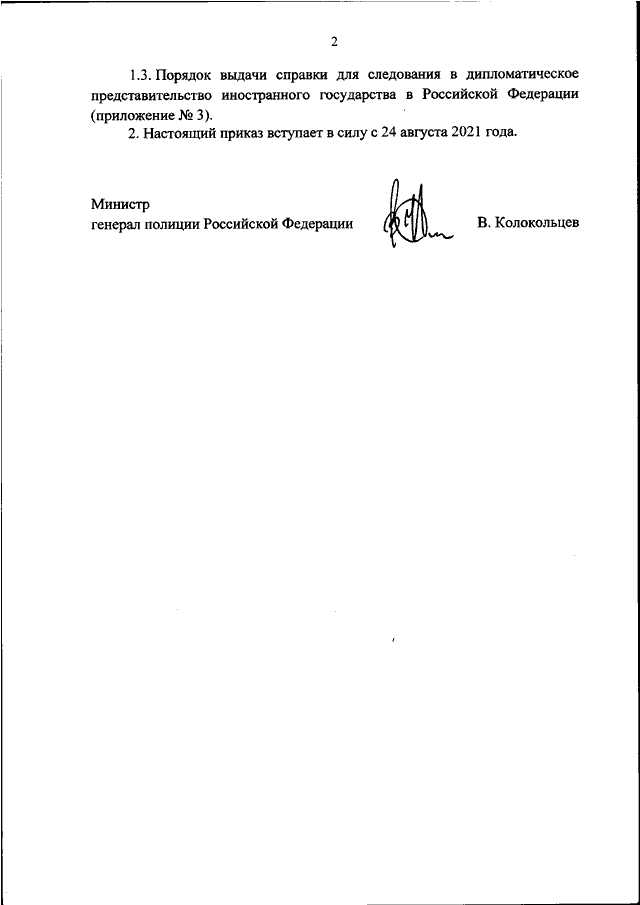 2

1.3. Порядок выдачи справки для следования в дипломатическое представительство иностранного государства в Российской Федерации (приложение № 3).

2. Настоящий приказ вступает в силу с 24 августа 2021 года.

Министр
генерал полиции Российской Федерации

В. Колокольцев